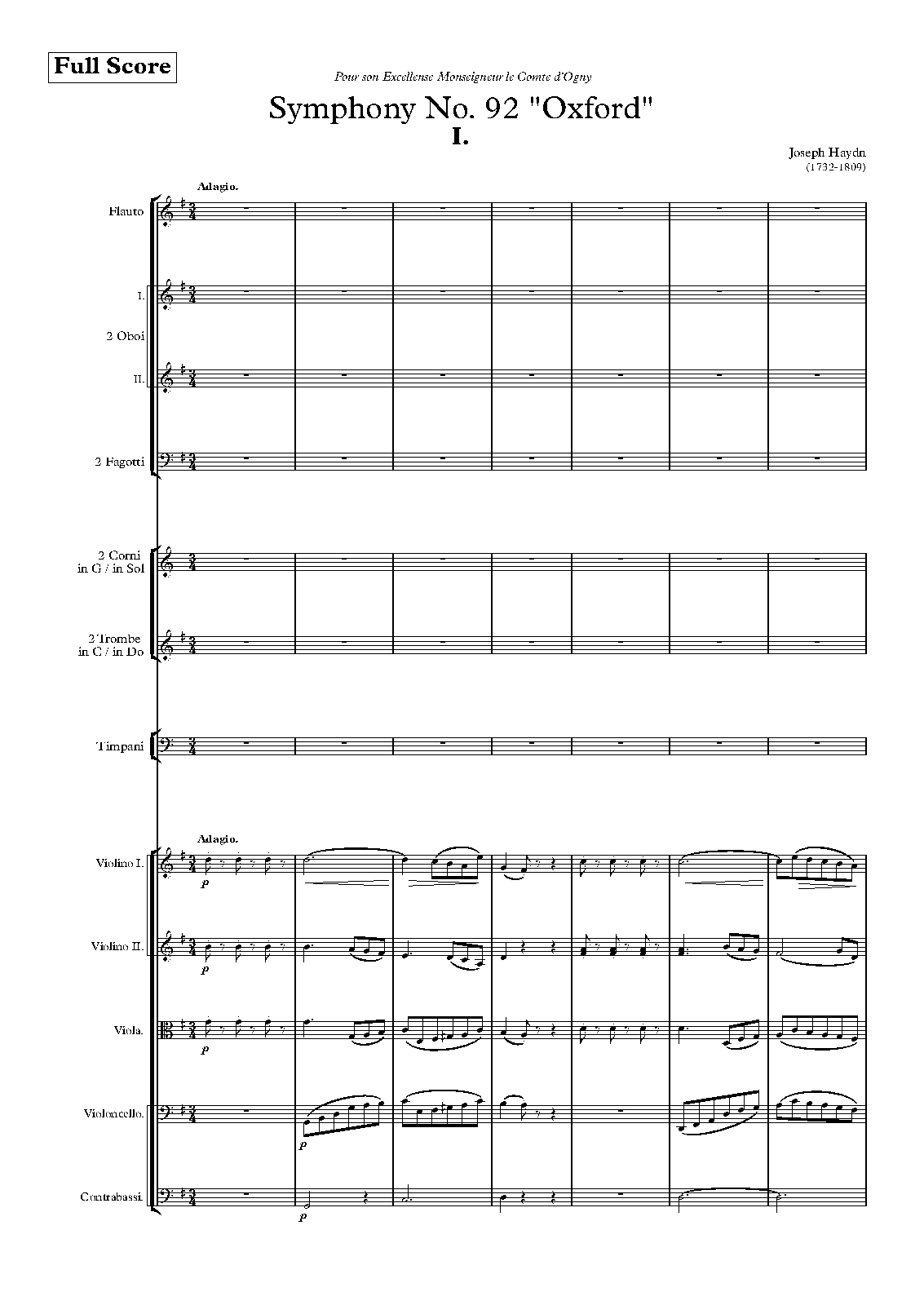 Full Score

Pour son Excellense Monseigneur le Comte d'Ogny

Symphony No. 92 "Oxford"

I.

Joseph Haydn
(1732-1809)

Adagio.

Flauto

I.

2 Oboi

II.

2 Fagotti

2 Corni
in G / in Sol

2 Trombe
in C / in Do

Timpani

Adagio.

Violino I.

p

Violino II.

p

Viola.

p

Violoncello.

p

Contrabassi.

p